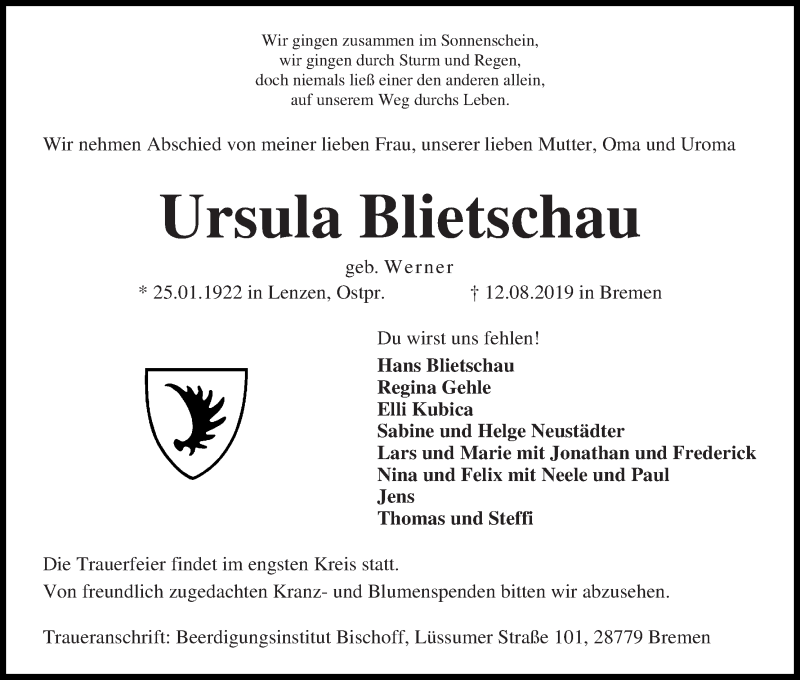 Wir gingen zusammen im Sonnenschein,
wir gingen durch Sturm und Regen,
doch niemals ließ einer den anderen allein,
auf unserem Weg durchs Leben.

Wir nehmen Abschied von meiner lieben Frau, unserer lieben Mutter, Oma und Uroma

Ursula Blietschau

geb. Werner

* 25.01.1922 in Lenzen, Ostpr. † 12.08.2019 in Bremen

Du wirst uns fehlen!

Hans Blietschau
Regina Gehle
Elli Kubica
Sabine und Helge Neustädter
Lars und Marie mit Jonathan und Frederick
Nina und Felix mit Neele und Paul
Jens
Thomas und Steffi

Die Trauerfeier findet im engsten Kreis statt.
Von freundlich zugedachten Kranz- und Blumenspenden bitten wir abzusehen.

Traueranschrift: Beerdigungsinstitut Bischoff, Lüssumer Straße 101, 28779 Bremen